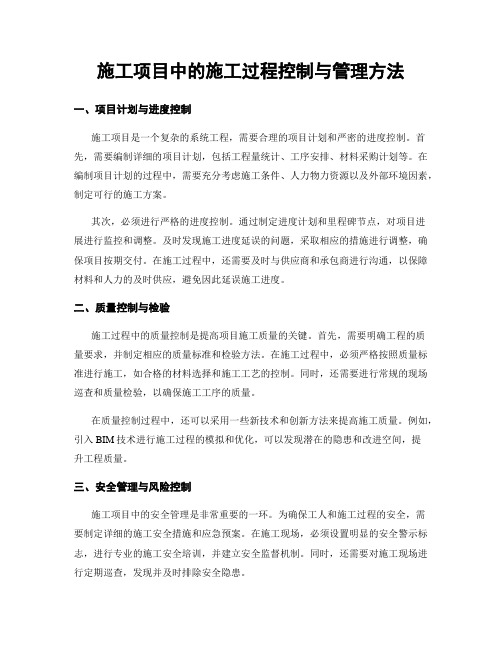 施工项目中的施工过程控制与管理方法

一、项目计划与进度控制

施工项目是一个复杂的系统工程，需要合理的项目计划和严密的进度控制。首先，需要编制详细的项目计划，包括工程量统计、工序安排、材料采购计划等。在编制项目计划的过程中，需要充分考虑施工条件、人力物力资源以及外部环境因素，制定可行的施工方案。

其次，必须进行严格的进度控制。通过制定进度计划和里程碑节点，对项目进展进行监控和调整。及时发现施工进度延误的问题，采取相应的措施进行调整，确保项目按期交付。在施工过程中，还需要及时与供应商和承包商进行沟通，以保障材料和人力的及时供应，避免因此延误施工进度。

二、质量控制与检验

施工过程中的质量控制是提高项目施工质量的关键。首先，需要明确工程的质量要求，并制定相应的质量标准和检验方法。在施工过程中，必须严格按照质量标准进行施工，如合格的材料选择和施工工艺的控制。同时，还需要进行常规的现场巡查和质量检验，以确保施工工序的质量。

在质量控制过程中，还可以采用一些新技术和创新方法来提高施工质量。例如，引入BIM技术进行施工过程的模拟和优化，可以发现潜在的隐患和改进空间，提升工程质量。

三、安全管理与风险控制

施工项目中的安全管理是非常重要的一环。为确保工人和施工过程的安全，需要制定详细的施工安全措施和应急预案。在施工现场，必须设置明显的安全警示标志，进行专业的施工安全培训，并建立安全监督机制。同时，还需要对施工现场进行定期巡查，发现并及时排除安全隐患。